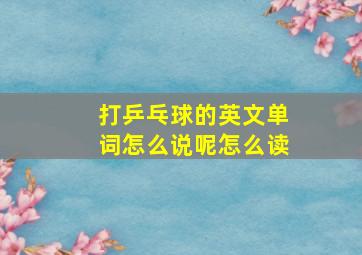 打乒乓球的英文单词怎么说呢怎么读